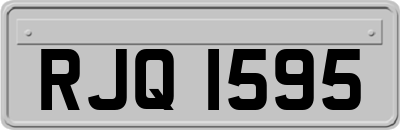 RJQ 1595